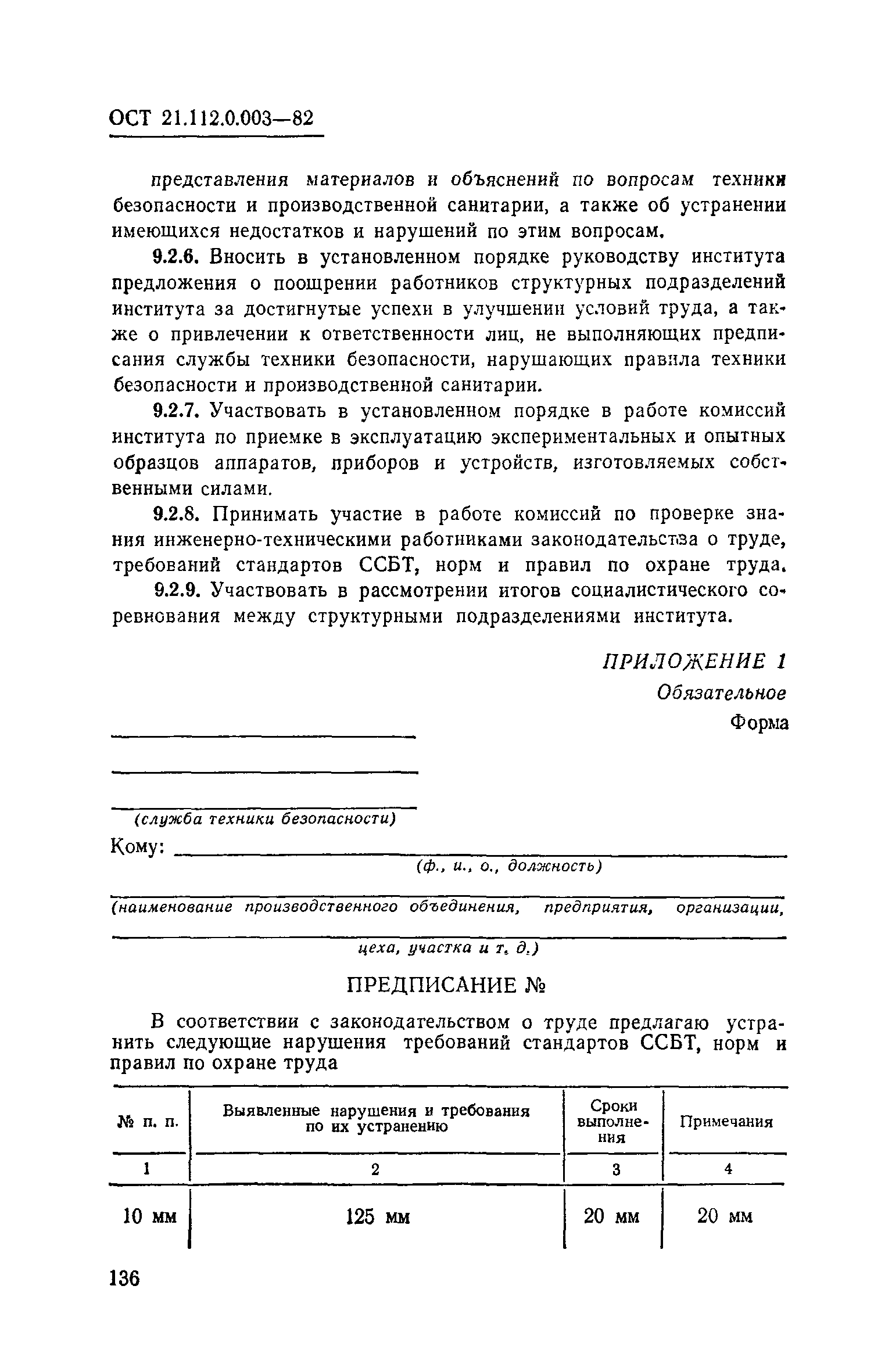 ОСТ 21.112.0.003—82

представления материалов и объяснений по вопросам техники безопасности и производственной санитарии, а также об устранении имеющихся недостатков и нарушений по этим вопросам.

9.2.6. Вносить в установленном порядке руководству института предложения о поощрении работников структурных подразделений института за достигнутые успехи в улучшении условий труда, а также о привлечении к ответственности лиц, не выполняющих предписания службы техники безопасности, нарушающих правила техники безопасности и производственной санитарии.

9.2.7. Участвовать в установленном порядке в работе комиссий института по приемке в эксплуатацию экспериментальных и опытных образцов аппаратов, приборов и устройств, изготовляемых собственными силами.

9.2.8. Принимать участие в работе комиссий по проверке знания инженерно-техническими работниками законодательства о труде, требований стандартов ССБТ, норм и правил по охране труда.

9.2.9. Участвовать в рассмотрении итогов социалистического соревнования между структурными подразделениями института.

ПРИЛОЖЕНИЕ 1
Обязательное
Форма

(служба техники безопасности)

Кому:
(ф., и., о., должность)

(наименование производственного объединения, предприятия, организации,
цеха, участка и т. д.)

ПРЕДПИСАНИЕ №

В соответствии с законодательством о труде предлагаю устранить следующие нарушения требований стандартов ССБТ, норм и правил по охране труда

| № п. п. | Выявленные нарушения и требования по их устранению | Сроки выполнения | Примечания |
|---|---|---|---|
| 1 | 2 | 3 | 4 |
| 10 мм | 125 мм | 20 мм | 20 мм |

136